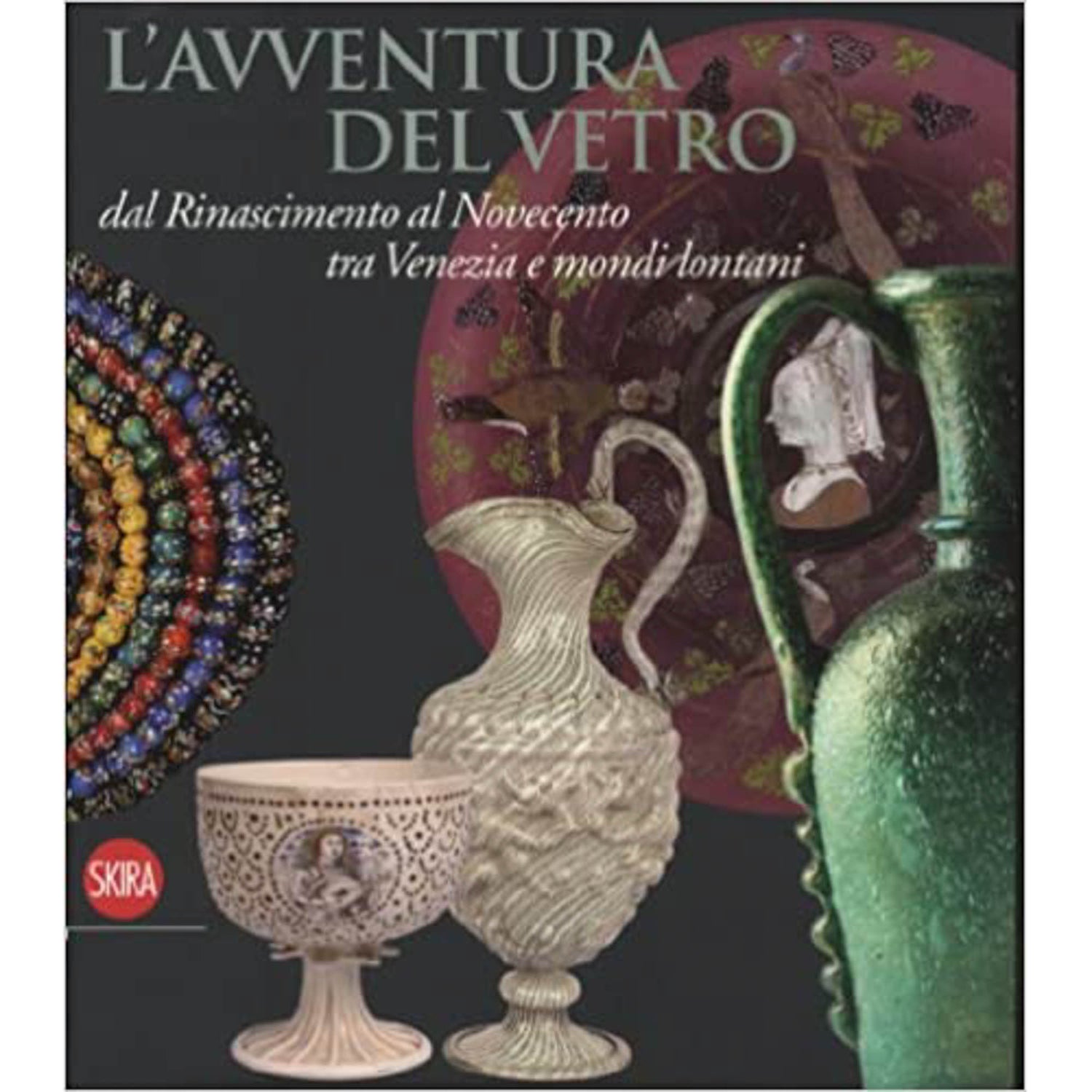 L'AVVENTURA
DEL VETRO

dal Rinascimento al Novecento
tra Venezia e mondi lontani

SKIRA